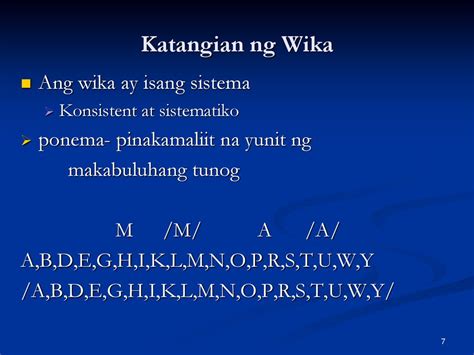 Katangian ng Wika

Ang wika ay isang sistema

Konsistent at sistematiko

ponema- pinakamaliit na yunit ng makabuluhang tunog

M /M/ A /A/

A,B,D,E,G,H,I,K,L,M,N,O,P,R,S,T,U,W,Y

/A,B,D,E,G,H,I,K,L,M,N,O,P,R,S,T,U,W,Y/

7